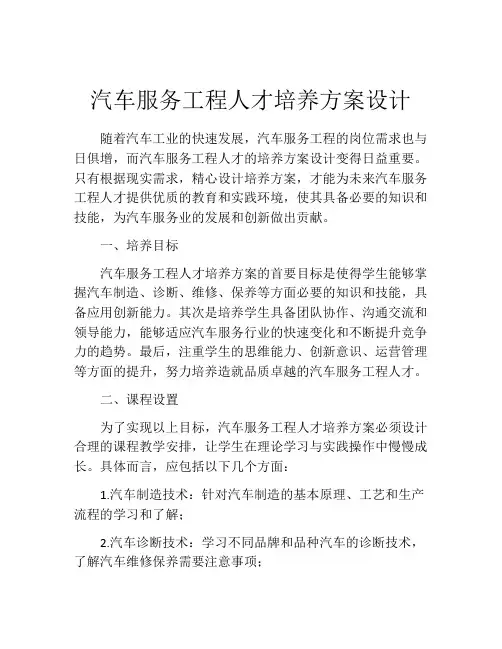 汽车服务工程人才培养方案设计

随着汽车工业的快速发展，汽车服务工程的岗位需求也与日俱增，而汽车服务工程人才的培养方案设计变得日益重要。只有根据现实需求，精心设计培养方案，才能为未来汽车服务工程人才提供优质的教育和实践环境，使其具备必要的知识和技能，为汽车服务业的发展和创新做出贡献。

一、培养目标

汽车服务工程人才培养方案的首要目标是使得学生能够掌握汽车制造、诊断、维修、保养等方面必要的知识和技能，具备应用创新能力。其次是培养学生具备团队协作、沟通交流和领导能力，能够适应汽车服务行业的快速变化和不断提升竞争力的趋势。最后，注重学生的思维能力、创新意识、运营管理等方面的提升，努力培养造就品质卓越的汽车服务工程人才。

二、课程设置

为了实现以上目标，汽车服务工程人才培养方案必须设计合理的课程教学安排，让学生在理论学习与实践操作中慢慢成长。具体而言，应包括以下几个方面：

1.汽车制造技术：针对汽车制造的基本原理、工艺和生产流程的学习和了解；

2.汽车诊断技术：学习不同品牌和品种汽车的诊断技术，了解汽车维修保养需要注意事项；